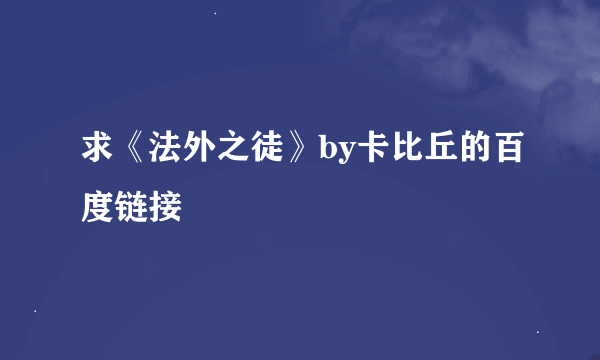 求《法外之徒》by卡比丘的百度链接